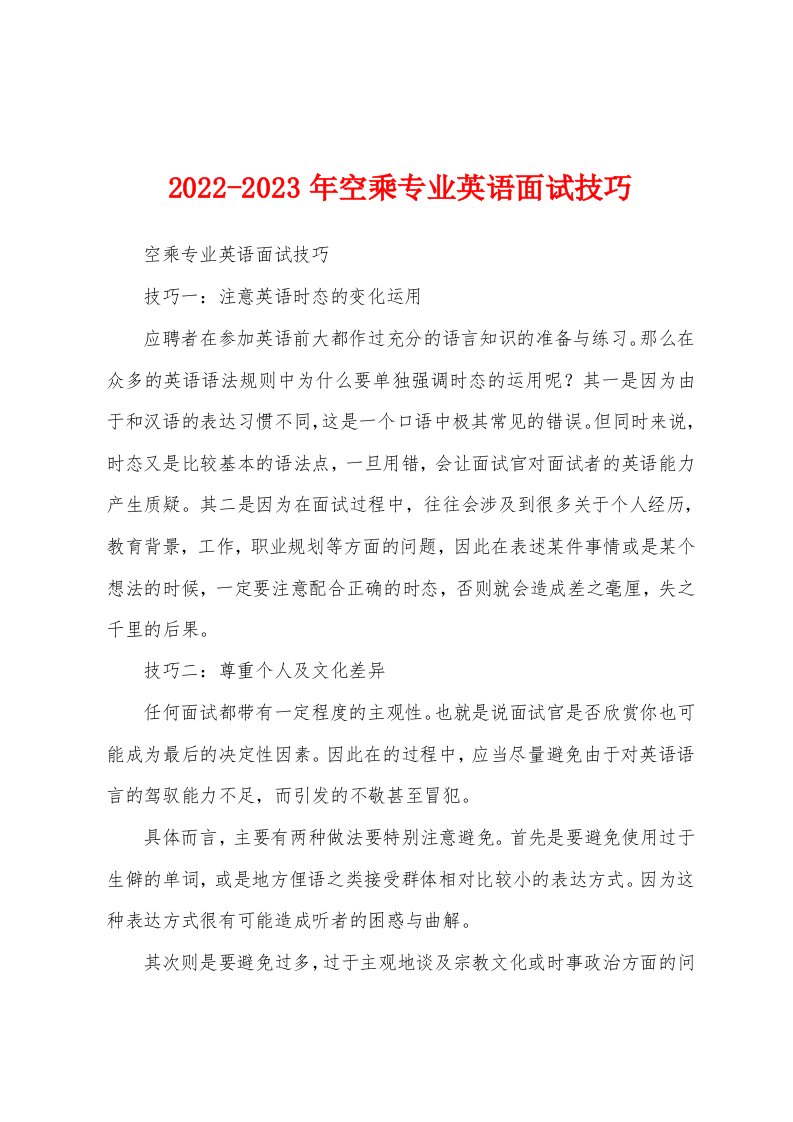 2022-2023年空乘专业英语面试技巧

空乘专业英语面试技巧

技巧一：注意英语时态的变化运用

应聘者在参加英语前大都作过充分的语言知识的准备与练习。那么在众多的英语语法规则中为什么要单独强调时态的运用呢？其一是因为由于和汉语的表达习惯不同,这是一个口语中极其常见的错误。但同时来说，时态又是比较基本的语法点，一旦用错，会让面试官对面试者的英语能力产生质疑。其二是因为在面试过程中，往往会涉及到很多关于个人经历，教育背景，工作，职业规划等方面的问题，因此在表述某件事情或是某个想法的时候，一定要注意配合正确的时态，否则就会造成差之毫厘，失之千里的后果。

技巧二：尊重个人及文化差异

任何面试都带有一定程度的主观性。也就是说面试官是否欣赏你也可能成为最后的决定性因素。因此在的过程中，应当尽量避免由于对英语语言的驾驭能力不足，而引发的不敬甚至冒犯。

具体而言，主要有两种做法要特别注意避免。首先是要避免使用过于生僻的单词，或是地方俚语之类接受群体相对比较小的表达方式。因为这种表达方式很有可能造成听者的困惑与曲解。

其次则是要避免过多，过于主观地谈及宗教文化或时事政治方面的问